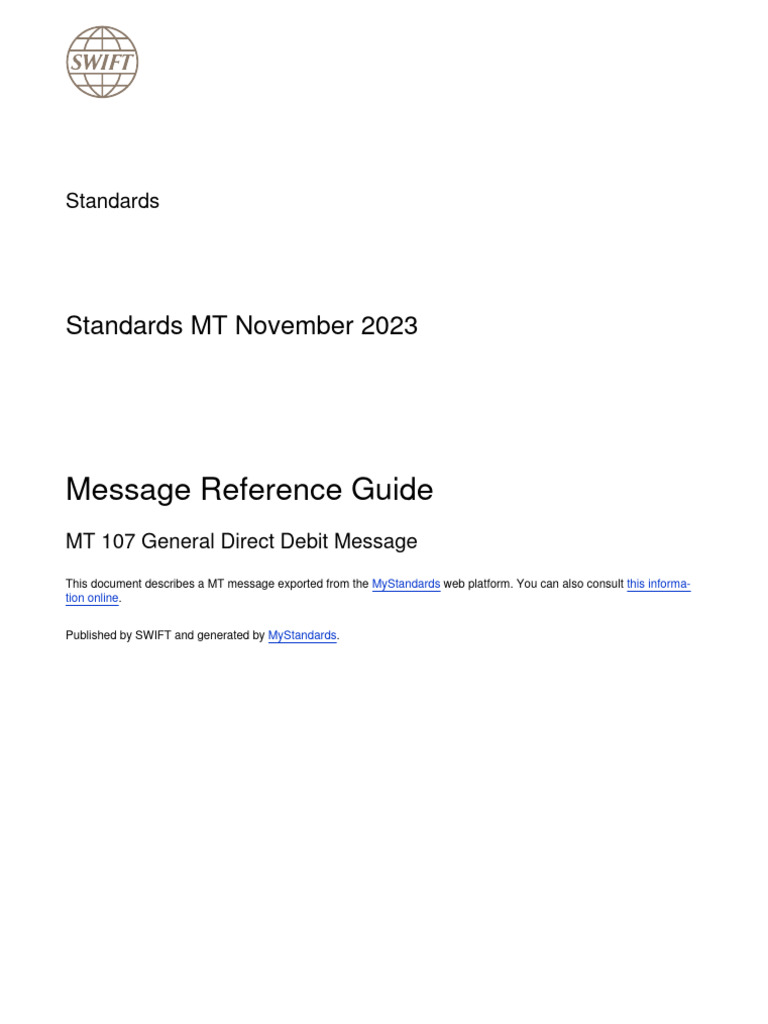 SWIFT

Standards

Standards MT November 2023

Message Reference Guide

MT 107 General Direct Debit Message

This document describes a MT message exported from the MyStandards web platform. You can also consult this information online.

Published by SWIFT and generated by MyStandards.